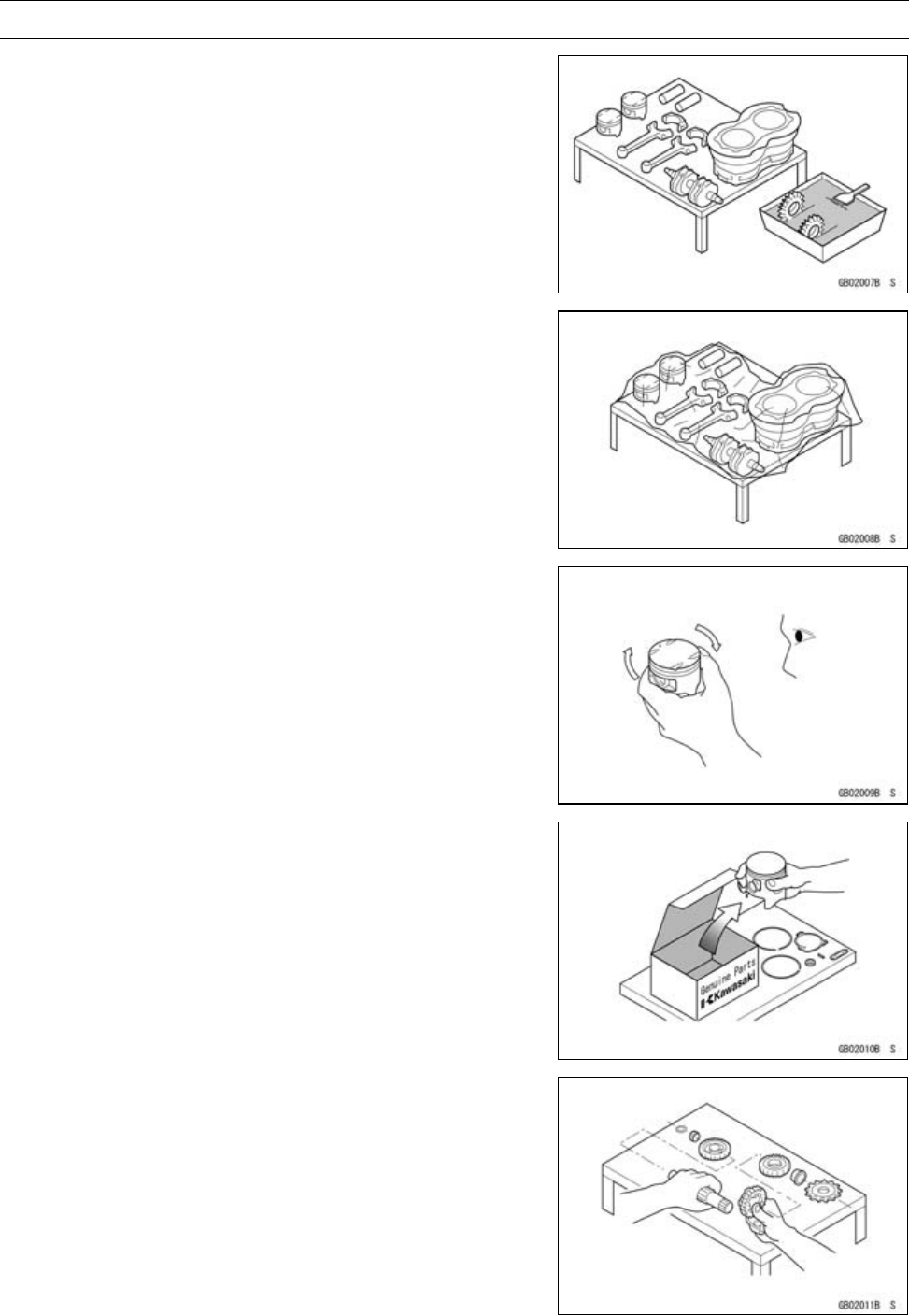 GB02007B S

GB02008B S

GB02009B S

Genuine Parts
Kawasaki

GB02010B S

GB02011B S